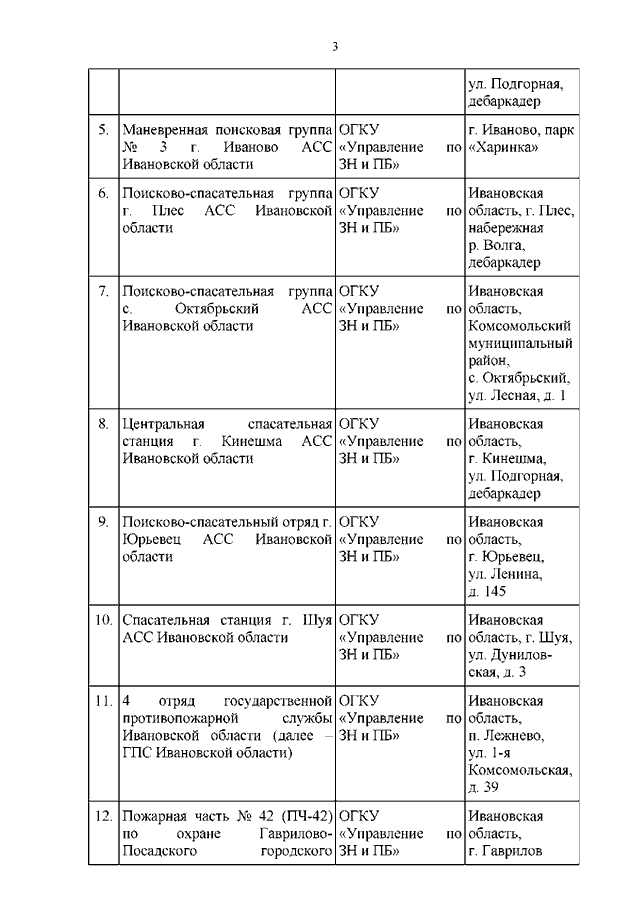 3

| | | | |
|---|---|---|---|
| | | | ул. Подгорная, дебаркадер |
| 5. | Маневренная поисковая группа № 3 г. Иваново АСС Ивановской области | ОГКУ «Управление по ЗН и ПБ» | г. Иваново, парк «Харинка» |
| 6. | Поисково-спасательная группа г. Плес АСС Ивановской области | ОГКУ «Управление по ЗН и ПБ» | Ивановская область, г. Плес, набережная р. Волга, дебаркадер |
| 7. | Поисково-спасательная группа с. Октябрьский АСС Ивановской области | ОГКУ «Управление по ЗН и ПБ» | Ивановская область, Комсомольский муниципальный район, с. Октябрьский, ул. Лесная, д. 1 |
| 8. | Центральная спасательная станция г. Кинешма АСС Ивановской области | ОГКУ «Управление по ЗН и ПБ» | Ивановская область, г. Кинешма, ул. Подгорная, дебаркадер |
| 9. | Поисково-спасательный отряд г. Юрьевец АСС Ивановской области | ОГКУ «Управление по ЗН и ПБ» | Ивановская область, г. Юрьевец, ул. Ленина, д. 145 |
| 10. | Спасательная станция г. Шуя АСС Ивановской области | ОГКУ «Управление по ЗН и ПБ» | Ивановская область, г. Шуя, ул. Дуниловская, д. 3 |
| 11. | 4 отряд государственной противопожарной службы Ивановской области (далее – ГПС Ивановской области) | ОГКУ «Управление по ЗН и ПБ» | Ивановская область, п. Лежнево, ул. 1-я Комсомольская, д. 39 |
| 12. | Пожарная часть № 42 (ПЧ-42) по охране Гаврилово-Посадского городского | ОГКУ «Управление по ЗН и ПБ» | Ивановская область, г. Гаврилов |